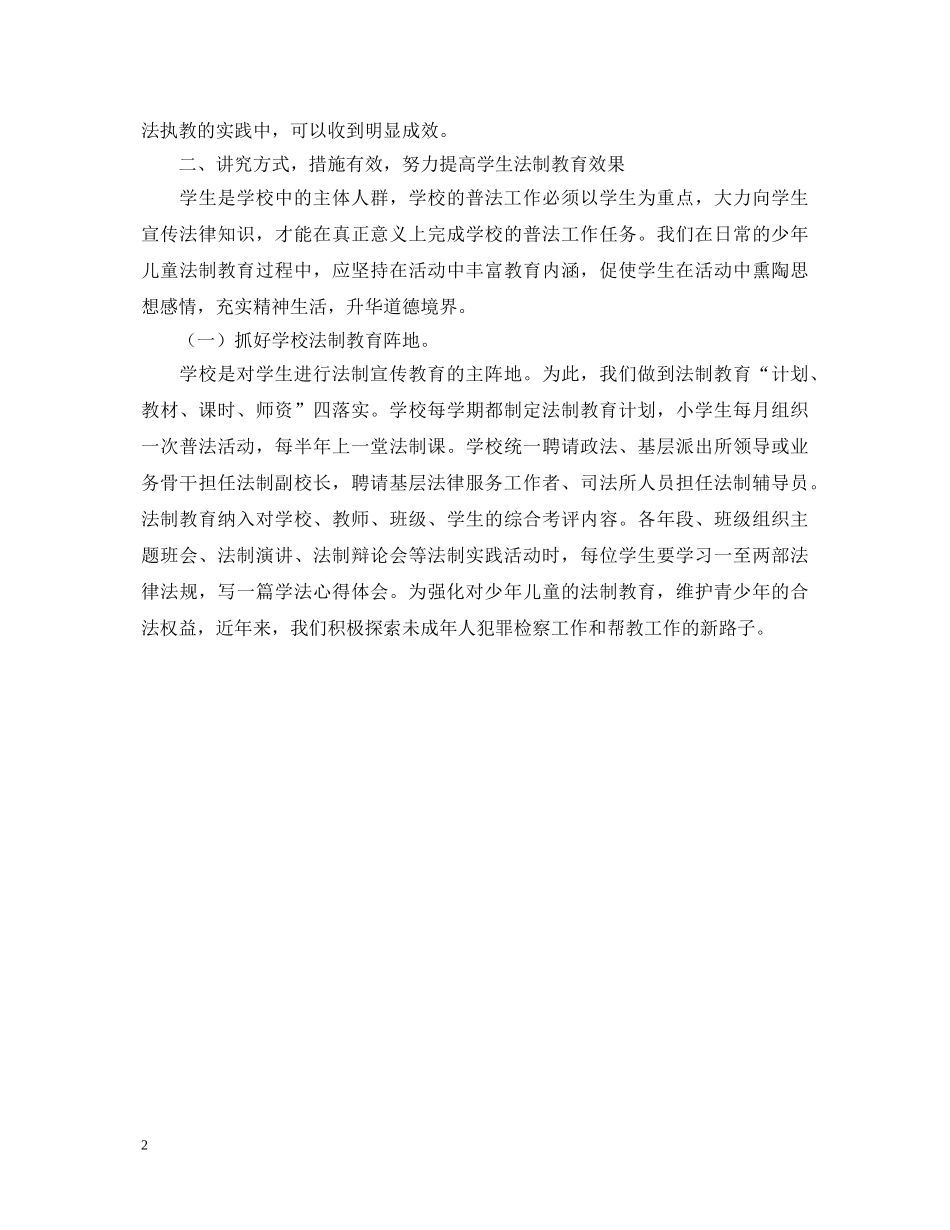 法执教的实践中，可以收到明显成效。

二、讲究方式，措施有效，努力提高学生法制教育效果

学生是学校中的主体人群，学校的普法工作必须以学生为重点，大力向学生宣传法律知识，才能在真正意义上完成学校的普法工作任务。我们在日常的少年儿童法制教育过程中，应坚持在活动中丰富教育内涵，促使学生在活动中熏陶思想感情，充实精神生活，升华道德境界。

（一）抓好学校法制教育阵地。

学校是对学生进行法制宣传教育的主阵地。为此，我们做到法制教育“计划、教材、课时、师资”四落实。学校每学期都制定法制教育计划，小学生每月组织一次普法活动，每半年上一堂法制课。学校统一聘请政法、基层派出所领导或业务骨干担任法制副校长，聘请基层法律服务工作者、司法所人员担任法制辅导员。法制教育纳入对学校、教师、班级、学生的综合考评内容。各年段、班级组织主题班会、法制演讲、法制辩论会等法制实践活动时，每位学生要学习一至两部法律法规，写一篇学法心得体会。为强化对少年儿童的法制教育，维护青少年的合法权益，近年来，我们积极探索未成年人犯罪检察工作和帮教工作的新路子。

2